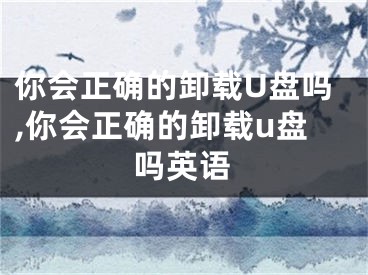 你会正确的卸载U盘吗,你会正确的卸载u盘吗英语